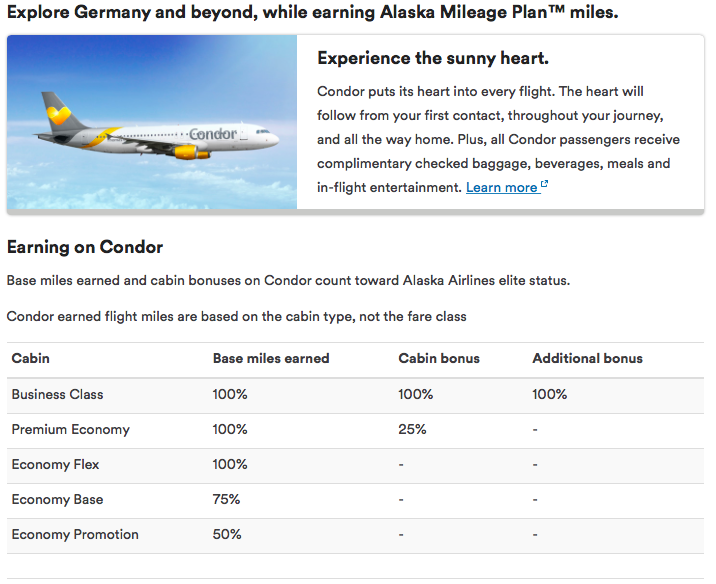 Explore Germany and beyond, while earning Alaska Mileage Plan™ miles.

Condor

Experience the sunny heart.

Condor puts its heart into every flight. The heart will follow from your first contact, throughout your journey, and all the way home. Plus, all Condor passengers receive complimentary checked baggage, beverages, meals and in-flight entertainment. Learn more

Earning on Condor

Base miles earned and cabin bonuses on Condor count toward Alaska Airlines elite status.

Condor earned flight miles are based on the cabin type, not the fare class

| Cabin | Base miles earned | Cabin bonus | Additional bonus |
|---|---|---|---|
| Business Class | 100% | 100% | 100% |
| Premium Economy | 100% | 25% | - |
| Economy Flex | 100% | - | - |
| Economy Base | 75% | - | - |
| Economy Promotion | 50% | - | - |